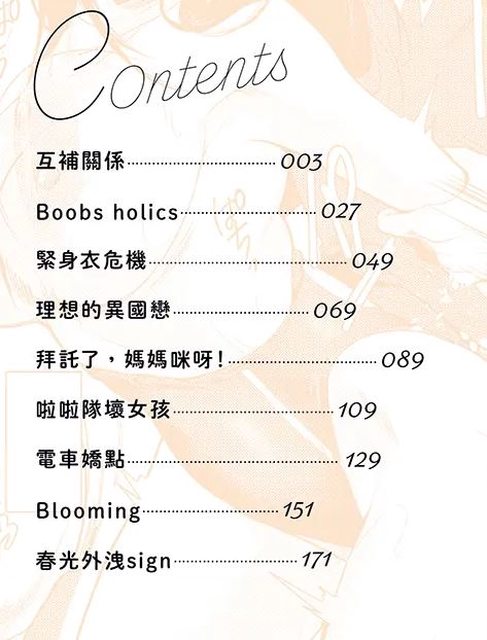 Contents

互補關係 003

Boobs holics 027

緊身衣危機 049

理想的異國戀 069

拜託了，媽媽咪呀! 089

啦啦隊壞女孩 109

電車嬌點 129

Blooming 151

春光外洩sign 171